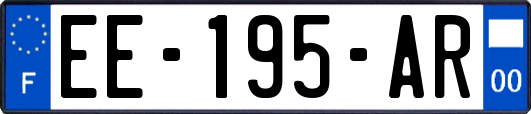 F

EE-195-AR

00